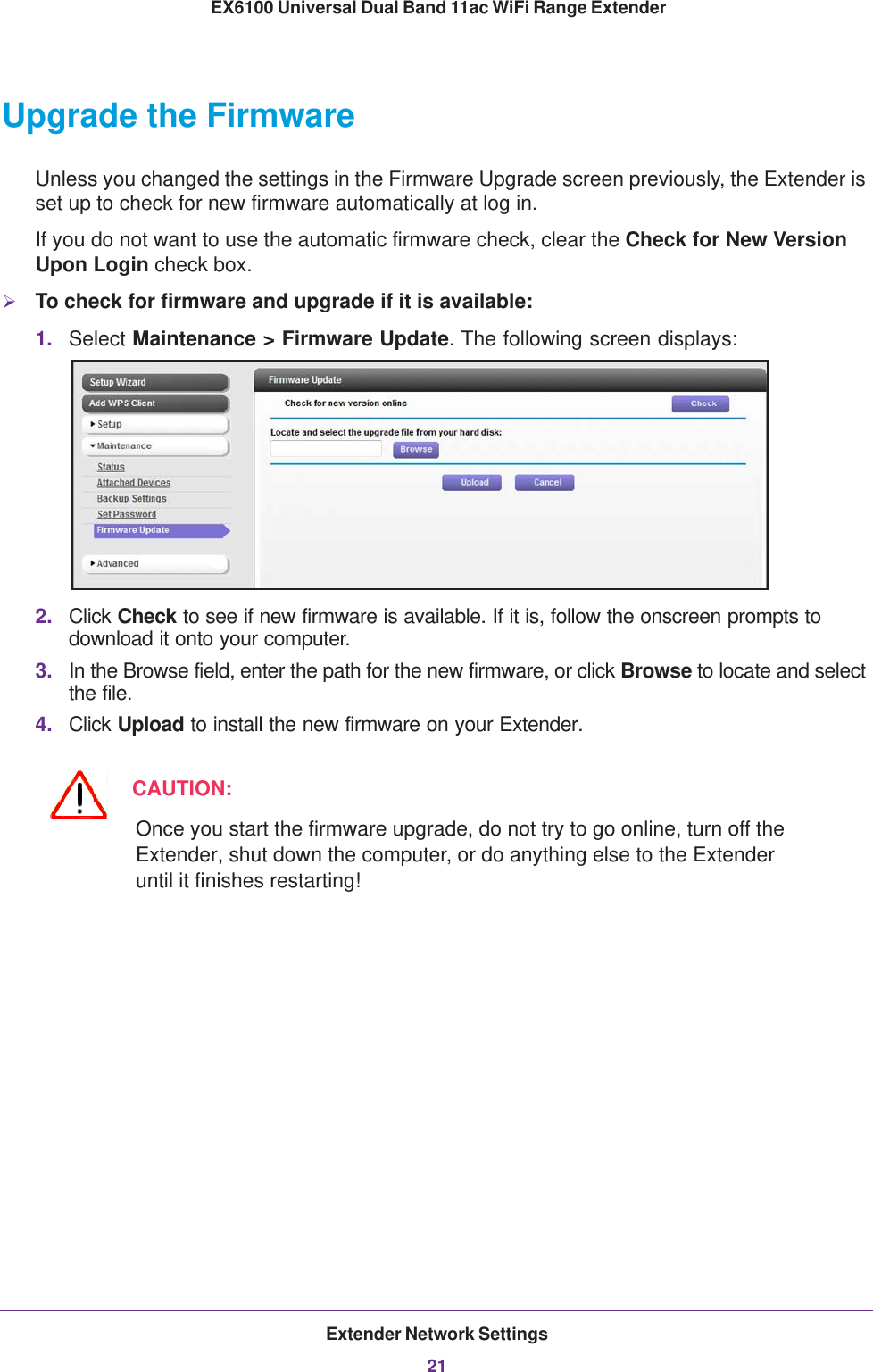 EX6100 Universal Dual Band 11ac WiFi Range Extender

Upgrade the Firmware

Unless you changed the settings in the Firmware Upgrade screen previously, the Extender is set up to check for new firmware automatically at log in.

If you do not want to use the automatic firmware check, clear the Check for New Version Upon Login check box.

To check for firmware and upgrade if it is available:

1. Select Maintenance > Firmware Update. The following screen displays:

Setup Wizard
Add WPS Client
Setup
Maintenance
Status
Attached Devices
Backup Settings
Set Password
Firmware Update
Advanced

Firmware Update
Check for new version online
Check
Locate and select the upgrade file from your hard disk:
Browse
Upload
Cancel

2. Click Check to see if new firmware is available. If it is, follow the onscreen prompts to download it onto your computer.

3. In the Browse field, enter the path for the new firmware, or click Browse to locate and select the file.

4. Click Upload to install the new firmware on your Extender.

CAUTION:

Once you start the firmware upgrade, do not try to go online, turn off the Extender, shut down the computer, or do anything else to the Extender until it finishes restarting!

Extender Network Settings

21